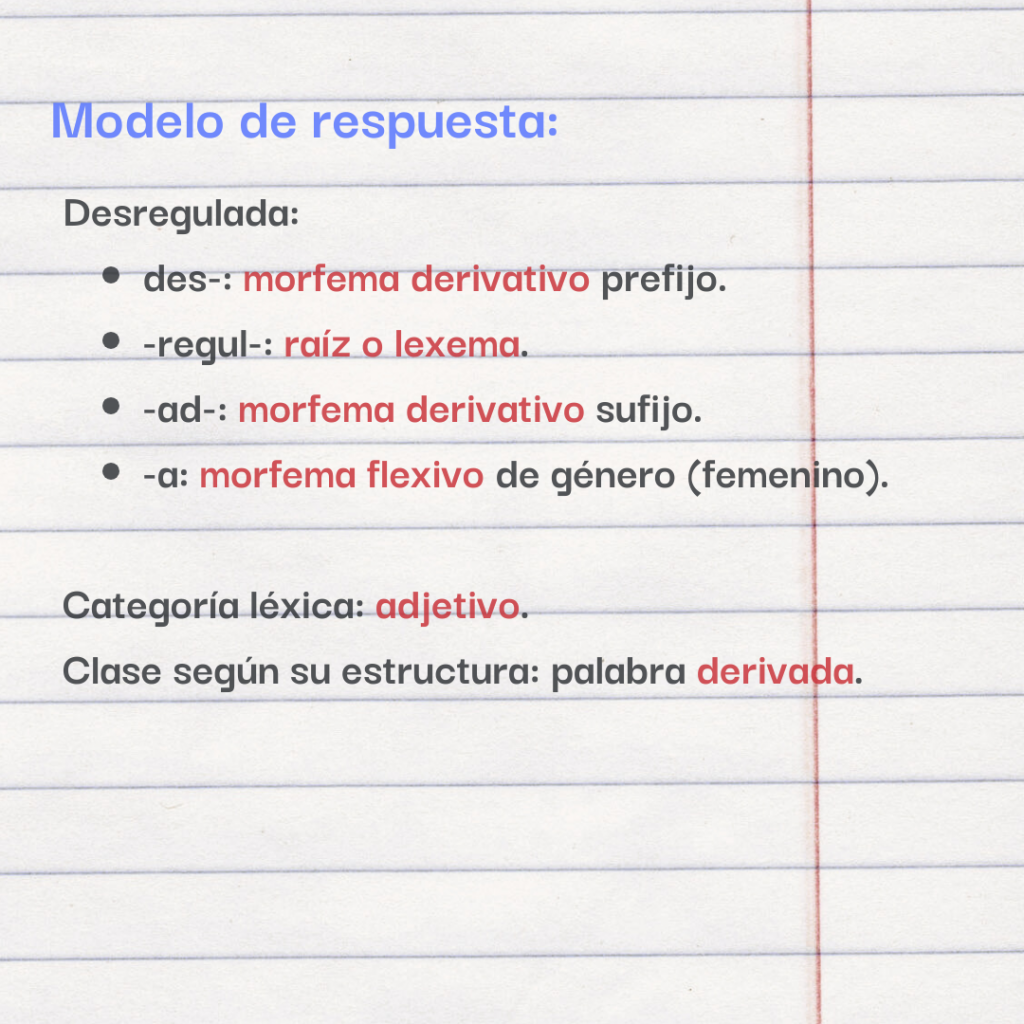 Modelo de respuesta:

Desregulada:

- des-: morfema derivativo prefijo.
- -regul-: raíz o lexema.
- -ad-: morfema derivativo sufijo.
- -a: morfema flexivo de género (femenino).

Categoría léxica: adjetivo.

Clase según su estructura: palabra derivada.